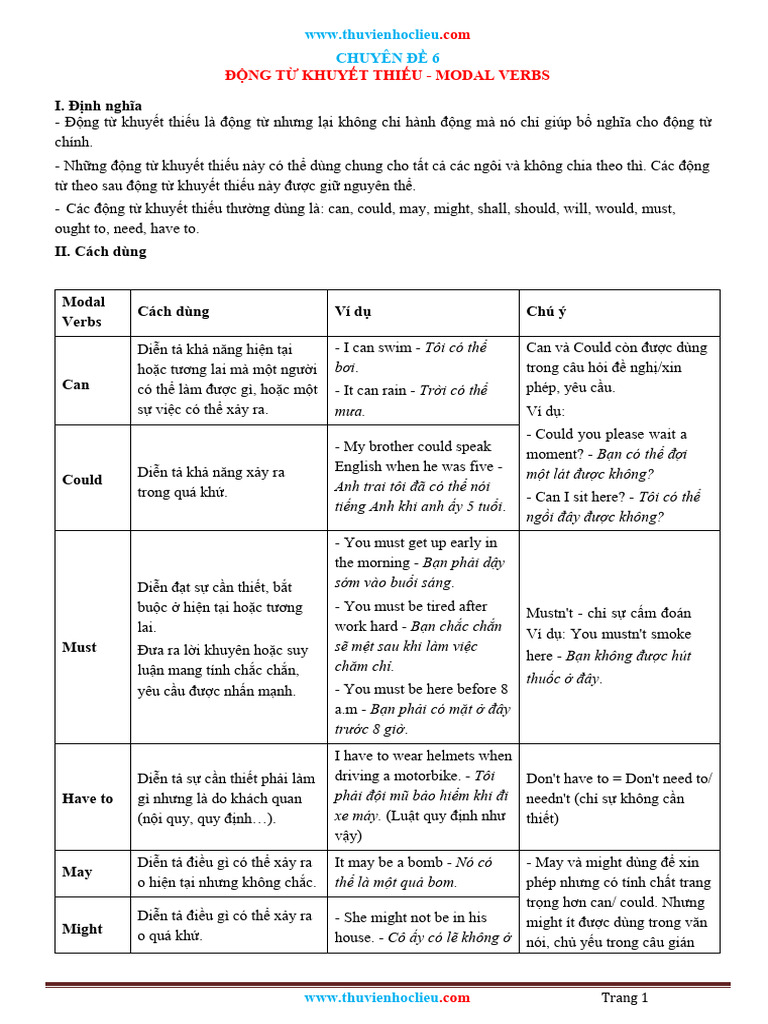 www.thuvienhoclieu.com

CHUYÊN ĐỀ 6
ĐỘNG TỪ KHUYẾT THIẾU - MODAL VERBS

I. Định nghĩa

- Động từ khuyết thiếu là động từ nhưng lại không chỉ hành động mà nó chỉ giúp bổ nghĩa cho động từ chính.

- Những động từ khuyết thiếu này có thể dùng chung cho tất cả các ngôi và không chia theo thì. Các động từ theo sau động từ khuyết thiếu này được giữ nguyên thể.

- Các động từ khuyết thiếu thường dùng là: can, could, may, might, shall, should, will, would, must, ought to, need, have to.

II. Cách dùng

| Modal Verbs | Cách dùng | Ví dụ | Chú ý |
|---|---|---|---|
| Can | Diễn tả khả năng hiện tại hoặc tương lai mà một người có thể làm được gì, hoặc một sự việc có thể xảy ra. | - I can swim - Tôi có thể bơi. - It can rain - Trời có thể mưa. | Can và Could còn được dùng trong câu hỏi đề nghị/xin phép, yêu cầu. Ví dụ: - Could you please wait a moment? - Bạn có thể đợi một lát được không? - Can I sit here? - Tôi có thể ngồi đây được không? |
| Could | Diễn tả khả năng xảy ra trong quá khứ. | - My brother could speak English when he was five - Anh trai tôi đã có thể nói tiếng Anh khi anh ấy 5 tuổi. | |
| Must | Diễn đạt sự cần thiết, bắt buộc ở hiện tại hoặc tương lai. Đưa ra lời khuyên hoặc suy luận mang tính chắc chắn, yêu cầu được nhấn mạnh. | - You must get up early in the morning - Bạn phải dậy sớm vào buổi sáng. - You must be tired after work hard - Bạn chắc chắn sẽ mệt sau khi làm việc chăm chỉ. - You must be here before 8 a.m - Bạn phải có mặt ở đây trước 8 giờ. | Mustn't - chỉ sự cấm đoán Ví dụ: You mustn't smoke here - Bạn không được hút thuốc ở đây. |
| Have to | Diễn tả sự cần thiết phải làm gì nhưng là do khách quan (nội quy, quy định…). | I have to wear helmets when driving a motorbike. - Tôi phải đội mũ bảo hiểm khi đi xe máy. (Luật quy định như vậy) | Don't have to = Don't need to/ needn't (chỉ sự không cần thiết) |
| May | Diễn tả điều gì có thể xảy ra o hiện tại nhưng không chắc. | It may be a bomb - Nó có thể là một quả bom. | - May và might dùng để xin phép nhưng có tính chất trang trọng hơn can/ could. Nhưng might ít được dùng trong văn nói, chủ yếu trong câu gián |
| Might | Diễn tả điều gì có thể xảy ra o quá khứ. | - She might not be in his house. - Cô ấy có lẽ không ở | |

www.thuvienhoclieu.com
Trang 1